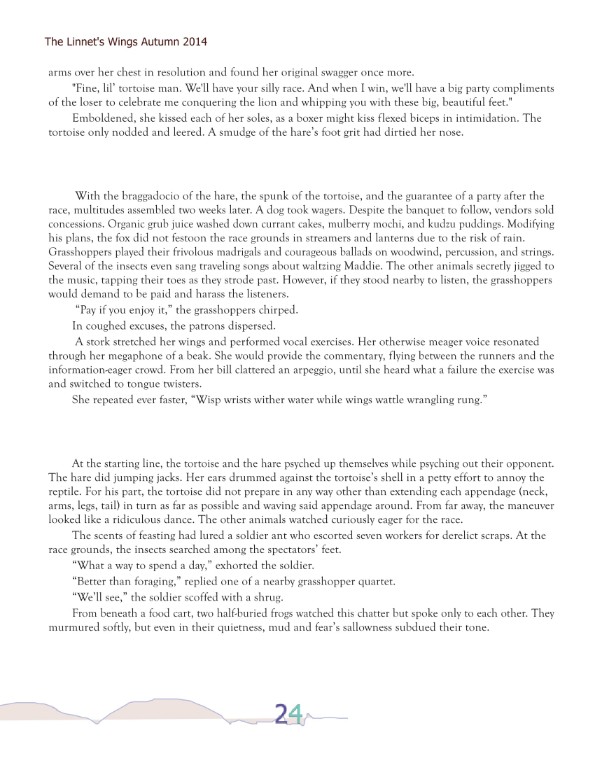 The Linnet's Wings Autumn 2014

arms over her chest in resolution and found her original swagger once more.

"Fine, lil' tortoise man. We'll have your silly race. And when I win, we'll have a big party compliments of the loser to celebrate me conquering the lion and whipping you with these big, beautiful feet."

Emboldened, she kissed each of her soles, as a boxer might kiss flexed biceps in intimidation. The tortoise only nodded and leered. A smudge of the hare's foot grit had dirtied her nose.

With the braggadocio of the hare, the spunk of the tortoise, and the guarantee of a party after the race, multitudes assembled two weeks later. A dog took wagers. Despite the banquet to follow, vendors sold concessions. Organic grub juice washed down currant cakes, mulberry mochi, and kudzu puddings. Modifying his plans, the fox did not festoon the race grounds in streamers and lanterns due to the risk of rain. Grasshoppers played their frivolous madrigals and courageous ballads on woodwind, percussion, and strings. Several of the insects even sang traveling songs about waltzing Maddie. The other animals secretly jigged to the music, tapping their toes as they strode past. However, if they stood nearby to listen, the grasshoppers would demand to be paid and harass the listeners.

"Pay if you enjoy it," the grasshoppers chirped.

In coughed excuses, the patrons dispersed.

A stork stretched her wings and performed vocal exercises. Her otherwise meager voice resonated through her megaphone of a beak. She would provide the commentary, flying between the runners and the information-eager crowd. From her bill clattered an arpeggio, until she heard what a failure the exercise was and switched to tongue twisters.

She repeated ever faster, "Wisp wrists wither water while wings wattle wrangling rung."

At the starting line, the tortoise and the hare psyched up themselves while psyching out their opponent. The hare did jumping jacks. Her ears drummed against the tortoise's shell in a petty effort to annoy the reptile. For his part, the tortoise did not prepare in any way other than extending each appendage (neck, arms, legs, tail) in turn as far as possible and waving said appendage around. From far away, the maneuver looked like a ridiculous dance. The other animals watched curiously eager for the race.

The scents of feasting had lured a soldier ant who escorted seven workers for derelict scraps. At the race grounds, the insects searched among the spectators' feet.

"What a way to spend a day," exhorted the soldier.

"Better than foraging," replied one of a nearby grasshopper quartet.

"We'll see," the soldier scoffed with a shrug.

From beneath a food cart, two half-buried frogs watched this chatter but spoke only to each other. They murmured softly, but even in their quietness, mud and fear's sallowness subdued their tone.

24